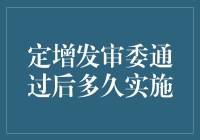 定增发审委通过后多久实施